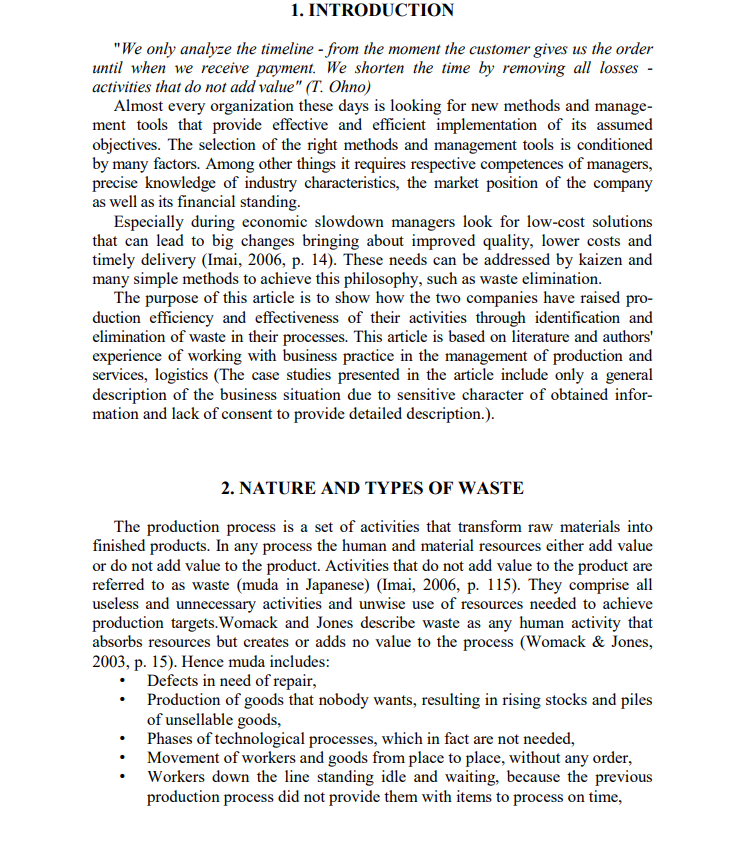 1. INTRODUCTION

"We only analyze the timeline - from the moment the customer gives us the order until when we receive payment. We shorten the time by removing all losses - activities that do not add value" (T. Ohno)

Almost every organization these days is looking for new methods and management tools that provide effective and efficient implementation of its assumed objectives. The selection of the right methods and management tools is conditioned by many factors. Among other things it requires respective competences of managers, precise knowledge of industry characteristics, the market position of the company as well as its financial standing.

Especially during economic slowdown managers look for low-cost solutions that can lead to big changes bringing about improved quality, lower costs and timely delivery (Imai, 2006, p. 14). These needs can be addressed by kaizen and many simple methods to achieve this philosophy, such as waste elimination.

The purpose of this article is to show how the two companies have raised production efficiency and effectiveness of their activities through identification and elimination of waste in their processes. This article is based on literature and authors' experience of working with business practice in the management of production and services, logistics (The case studies presented in the article include only a general description of the business situation due to sensitive character of obtained information and lack of consent to provide detailed description.).

2. NATURE AND TYPES OF WASTE

The production process is a set of activities that transform raw materials into finished products. In any process the human and material resources either add value or do not add value to the product. Activities that do not add value to the product are referred to as waste (muda in Japanese) (Imai, 2006, p. 115). They comprise all useless and unnecessary activities and unwise use of resources needed to achieve production targets.Womack and Jones describe waste as any human activity that absorbs resources but creates or adds no value to the process (Womack & Jones, 2003, p. 15). Hence muda includes:
• Defects in need of repair,
• Production of goods that nobody wants, resulting in rising stocks and piles of unsellable goods,
• Phases of technological processes, which in fact are not needed,
• Movement of workers and goods from place to place, without any order,
• Workers down the line standing idle and waiting, because the previous production process did not provide them with items to process on time,